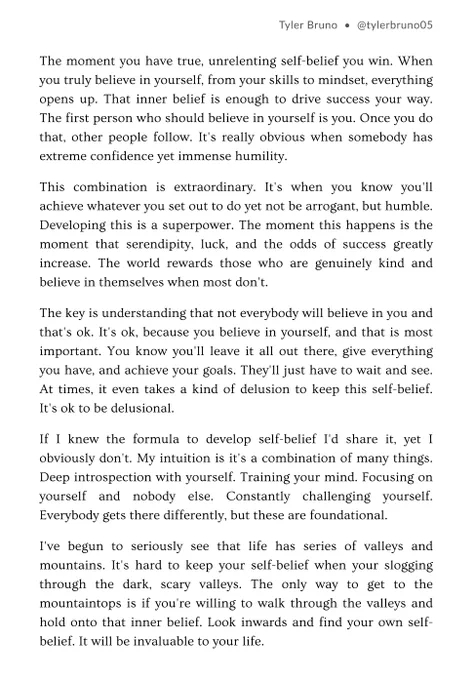 Tyler Bruno • @tylerbruno05

The moment you have true, unrelenting self-belief you win. When you truly believe in yourself, from your skills to mindset, everything opens up. That inner belief is enough to drive success your way. The first person who should believe in yourself is you. Once you do that, other people follow. It's really obvious when somebody has extreme confidence yet immense humility.

This combination is extraordinary. It's when you know you'll achieve whatever you set out to do yet not be arrogant, but humble. Developing this is a superpower. The moment this happens is the moment that serendipity, luck, and the odds of success greatly increase. The world rewards those who are genuinely kind and believe in themselves when most don't.

The key is understanding that not everybody will believe in you and that's ok. It's ok, because you believe in yourself, and that is most important. You know you'll leave it all out there, give everything you have, and achieve your goals. They'll just have to wait and see. At times, it even takes a kind of delusion to keep this self-belief. It's ok to be delusional.

If I knew the formula to develop self-belief I'd share it, yet I obviously don't. My intuition is it's a combination of many things. Deep introspection with yourself. Training your mind. Focusing on yourself and nobody else. Constantly challenging yourself. Everybody gets there differently, but these are foundational.

I've begun to seriously see that life has series of valleys and mountains. It's hard to keep your self-belief when your slogging through the dark, scary valleys. The only way to get to the mountaintops is if you're willing to walk through the valleys and hold onto that inner belief. Look inwards and find your own self-belief. It will be invaluable to your life.